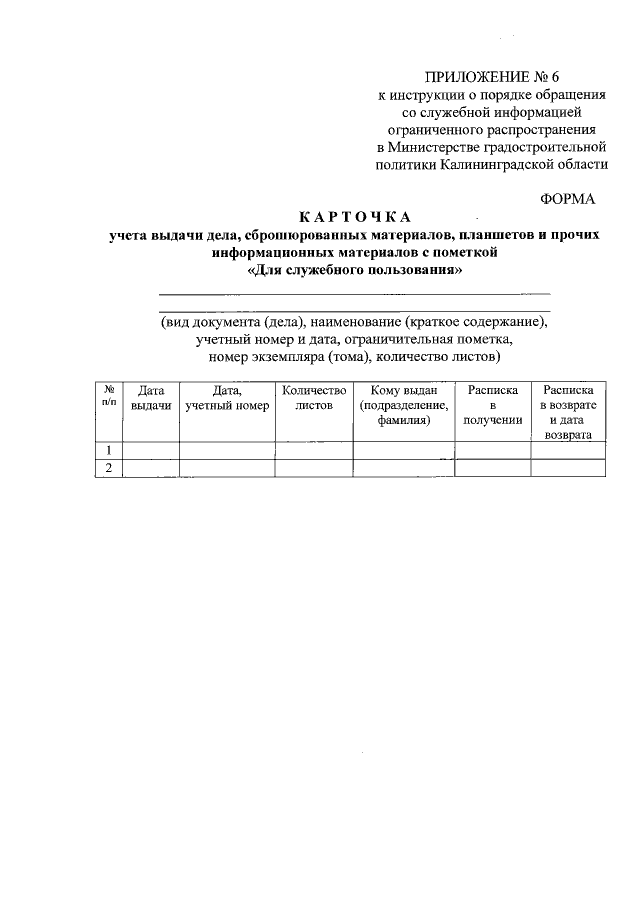 ПРИЛОЖЕНИЕ № 6
к инструкции о порядке обращения
со служебной информацией
ограниченного распространения
в Министерстве градостроительной
политики Калининградской области

ФОРМА

КАРТОЧКА
учета выдачи дела, сброшюрованных материалов, планшетов и прочих информационных материалов с пометкой
«Для служебного пользования»

(вид документа (дела), наименование (краткое содержание), учетный номер и дата, ограничительная пометка, номер экземпляра (тома), количество листов)

| № п/п | Дата выдачи | Дата, учетный номер | Количество листов | Кому выдан (подразделение, фамилия) | Расписка в получении | Расписка в возврате и дата возврата |
|---|---|---|---|---|---|---|
| 1 | | | | | | |
| 2 | | | | | | |